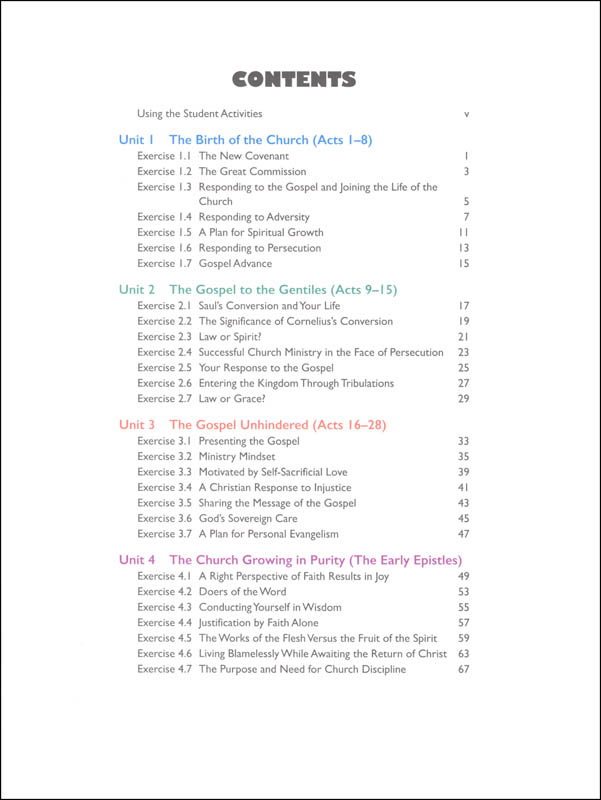 CONTENTS

Using the Student Activities v

Unit 1 The Birth of the Church (Acts 1–8)

Exercise 1.1 The New Covenant 1
Exercise 1.2 The Great Commission 3
Exercise 1.3 Responding to the Gospel and Joining the Life of the Church 5
Exercise 1.4 Responding to Adversity 7
Exercise 1.5 A Plan for Spiritual Growth 11
Exercise 1.6 Responding to Persecution 13
Exercise 1.7 Gospel Advance 15

Unit 2 The Gospel to the Gentiles (Acts 9–15)

Exercise 2.1 Saul's Conversion and Your Life 17
Exercise 2.2 The Significance of Cornelius's Conversion 19
Exercise 2.3 Law or Spirit? 21
Exercise 2.4 Successful Church Ministry in the Face of Persecution 23
Exercise 2.5 Your Response to the Gospel 25
Exercise 2.6 Entering the Kingdom Through Tribulations 27
Exercise 2.7 Law or Grace? 29

Unit 3 The Gospel Unhindered (Acts 16–28)

Exercise 3.1 Presenting the Gospel 33
Exercise 3.2 Ministry Mindset 35
Exercise 3.3 Motivated by Self-Sacrificial Love 39
Exercise 3.4 A Christian Response to Injustice 41
Exercise 3.5 Sharing the Message of the Gospel 43
Exercise 3.6 God's Sovereign Care 45
Exercise 3.7 A Plan for Personal Evangelism 47

Unit 4 The Church Growing in Purity (The Early Epistles)

Exercise 4.1 A Right Perspective of Faith Results in Joy 49
Exercise 4.2 Doers of the Word 53
Exercise 4.3 Conducting Yourself in Wisdom 55
Exercise 4.4 Justification by Faith Alone 57
Exercise 4.5 The Works of the Flesh Versus the Fruit of the Spirit 59
Exercise 4.6 Living Blamelessly While Awaiting the Return of Christ 63
Exercise 4.7 The Purpose and Need for Church Discipline 67